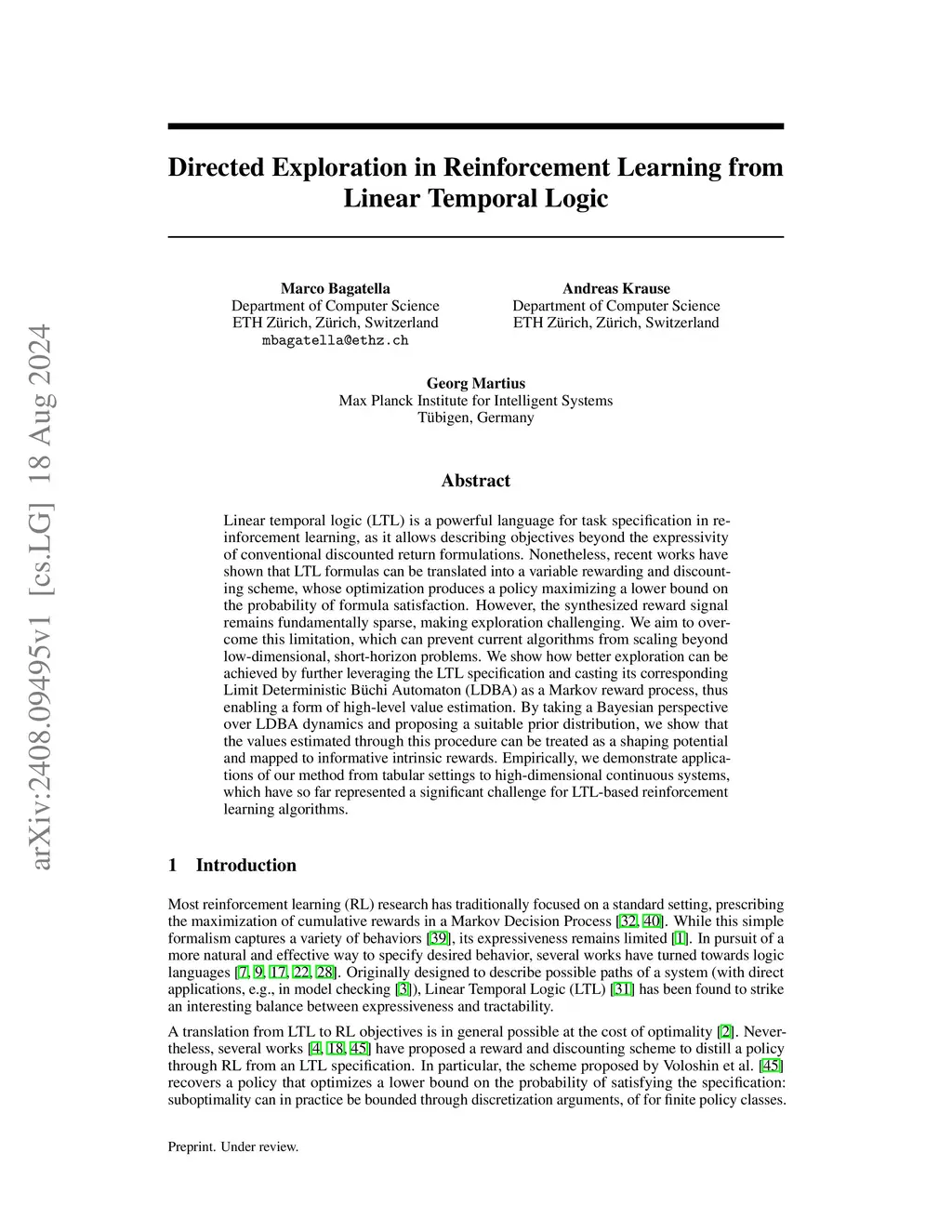 arXiv:2408.09495v1 [cs.LG] 18 Aug 2024

Directed Exploration in Reinforcement Learning from Linear Temporal Logic

Marco Bagatella
Department of Computer Science
ETH Zürich, Zürich, Switzerland
mbagatella@ethz.ch

Andreas Krause
Department of Computer Science
ETH Zürich, Zürich, Switzerland

Georg Martius
Max Planck Institute for Intelligent Systems
Tübigen, Germany

Abstract

Linear temporal logic (LTL) is a powerful language for task specification in reinforcement learning, as it allows describing objectives beyond the expressivity of conventional discounted return formulations. Nonetheless, recent works have shown that LTL formulas can be translated into a variable rewarding and discounting scheme, whose optimization produces a policy maximizing a lower bound on the probability of formula satisfaction. However, the synthesized reward signal remains fundamentally sparse, making exploration challenging. We aim to overcome this limitation, which can prevent current algorithms from scaling beyond low-dimensional, short-horizon problems. We show how better exploration can be achieved by further leveraging the LTL specification and casting its corresponding Limit Deterministic Büchi Automaton (LDBA) as a Markov reward process, thus enabling a form of high-level value estimation. By taking a Bayesian perspective over LDBA dynamics and proposing a suitable prior distribution, we show that the values estimated through this procedure can be treated as a shaping potential and mapped to informative intrinsic rewards. Empirically, we demonstrate applications of our method from tabular settings to high-dimensional continuous systems, which have so far represented a significant challenge for LTL-based reinforcement learning algorithms.

1 Introduction

Most reinforcement learning (RL) research has traditionally focused on a standard setting, prescribing the maximization of cumulative rewards in a Markov Decision Process [32, 40]. While this simple formalism captures a variety of behaviors [39], its expressiveness remains limited [1]. In pursuit of a more natural and effective way to specify desired behavior, several works have turned towards logic languages [7, 9, 17, 22, 28]. Originally designed to describe possible paths of a system (with direct applications, e.g., in model checking [3]), Linear Temporal Logic (LTL) [31] has been found to strike an interesting balance between expressiveness and tractability.

A translation from LTL to RL objectives is in general possible at the cost of optimality [2]. Nevertheless, several works [4, 18, 45] have proposed a reward and discounting scheme to distill a policy through RL from an LTL specification. In particular, the scheme proposed by Voloshin et al. [45] recovers a policy that optimizes a lower bound on the probability of satisfying the specification: suboptimality can in practice be bounded through discretization arguments, of for finite policy classes.

Preprint. Under review.